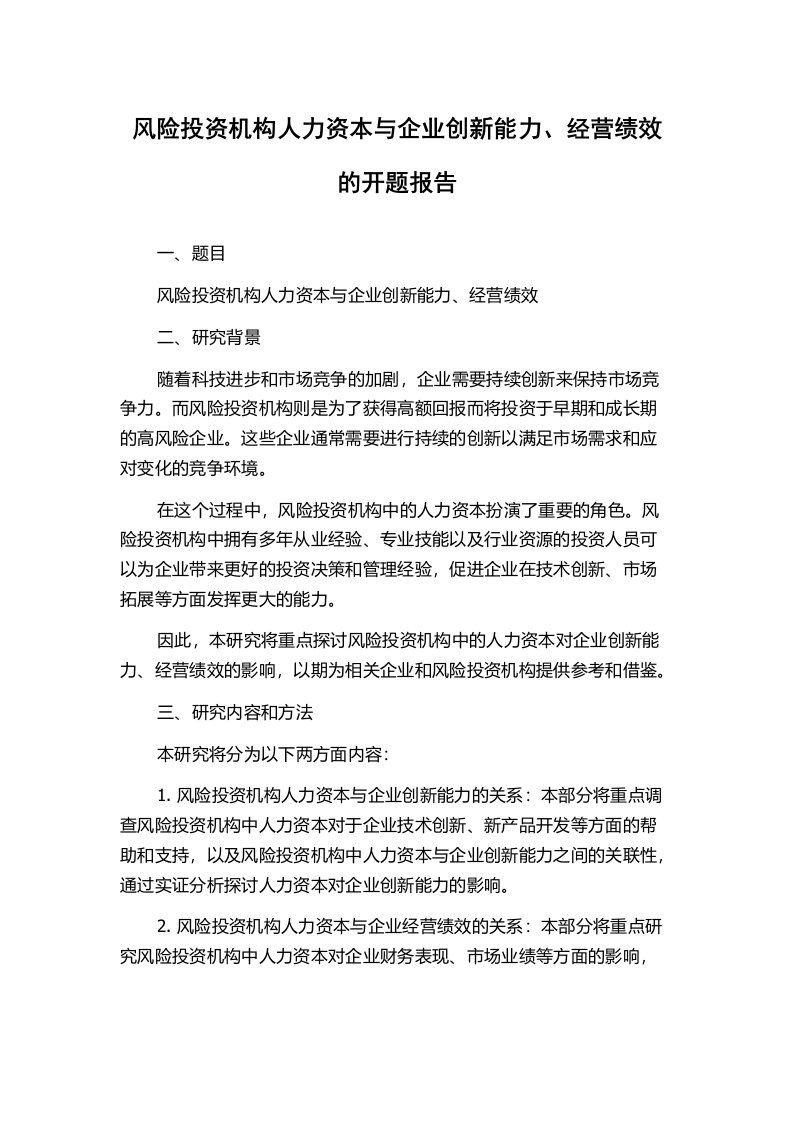 风险投资机构人力资本与企业创新能力、经营绩效的开题报告

一、题目

风险投资机构人力资本与企业创新能力、经营绩效

二、研究背景

随着科技进步和市场竞争的加剧，企业需要持续创新来保持市场竞争力。而风险投资机构则是为了获得高额回报而将投资于早期和成长期的高风险企业。这些企业通常需要进行持续的创新以满足市场需求和应对变化的竞争环境。

在这个过程中，风险投资机构中的人力资本扮演了重要的角色。风险投资机构中拥有多年从业经验、专业技能以及行业资源的投资人员可以为企业带来更好的投资决策和管理经验，促进企业在技术创新、市场拓展等方面发挥更大的能力。

因此，本研究将重点探讨风险投资机构中的人力资本对企业创新能力、经营绩效的影响，以期为相关企业和风险投资机构提供参考和借鉴。

三、研究内容和方法

本研究将分为以下两方面内容:

1. 风险投资机构人力资本与企业创新能力的关系：本部分将重点调查风险投资机构中人力资本对于企业技术创新、新产品开发等方面的帮助和支持，以及风险投资机构中人力资本与企业创新能力之间的关联性，通过实证分析探讨人力资本对企业创新能力的影响。

2. 风险投资机构人力资本与企业经营绩效的关系：本部分将重点研究风险投资机构中人力资本对企业财务表现、市场业绩等方面的影响，